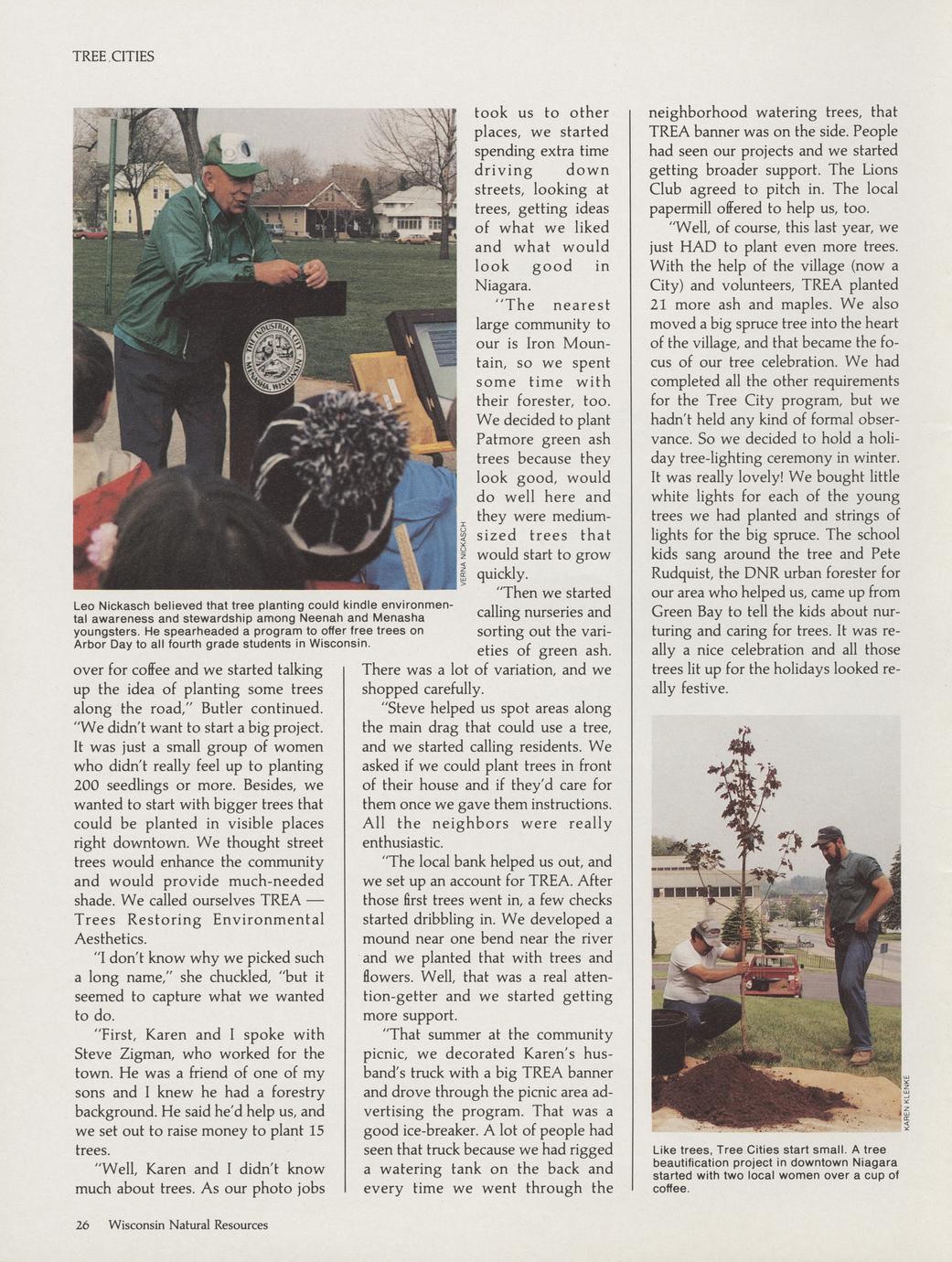 TREE CITIES

THE INDUSTRIAL CITY MENASHA, WISCONSIN

VERNA NICKASCH

Leo Nickasch believed that tree planting could kindle environmental awareness and stewardship among Neenah and Menasha youngsters. He spearheaded a program to offer free trees on Arbor Day to all fourth grade students in Wisconsin.

over for coffee and we started talking up the idea of planting some trees along the road," Butler continued. "We didn't want to start a big project. It was just a small group of women who didn't really feel up to planting 200 seedlings or more. Besides, we wanted to start with bigger trees that could be planted in visible places right downtown. We thought street trees would enhance the community and would provide much-needed shade. We called ourselves TREA — Trees Restoring Environmental Aesthetics.

"I don't know why we picked such a long name," she chuckled, "but it seemed to capture what we wanted to do.

"First, Karen and I spoke with Steve Zigman, who worked for the town. He was a friend of one of my sons and I knew he had a forestry background. He said he'd help us, and we set out to raise money to plant 15 trees.

"Well, Karen and I didn't know much about trees. As our photo jobs took us to other places, we started spending extra time driving down streets, looking at trees, getting ideas of what we liked and what would look good in Niagara.

"The nearest large community to our is Iron Mountain, so we spent some time with their forester, too. We decided to plant Patmore green ash trees because they look good, would do well here and they were medium-sized trees that would start to grow quickly.

"Then we started calling nurseries and sorting out the varieties of green ash. There was a lot of variation, and we shopped carefully.

"Steve helped us spot areas along the main drag that could use a tree, and we started calling residents. We asked if we could plant trees in front of their house and if they'd care for them once we gave them instructions. All the neighbors were really enthusiastic.

"The local bank helped us out, and we set up an account for TREA. After those first trees went in, a few checks started dribbling in. We developed a mound near one bend near the river and we planted that with trees and flowers. Well, that was a real attention-getter and we started getting more support.

"That summer at the community picnic, we decorated Karen's husband's truck with a big TREA banner and drove through the picnic area advertising the program. That was a good ice-breaker. A lot of people had seen that truck because we had rigged a watering tank on the back and every time we went through the neighborhood watering trees, that TREA banner was on the side. People had seen our projects and we started getting broader support. The Lions Club agreed to pitch in. The local papermill offered to help us, too.

"Well, of course, this last year, we just HAD to plant even more trees. With the help of the village (now a City) and volunteers, TREA planted 21 more ash and maples. We also moved a big spruce tree into the heart of the village, and that became the focus of our tree celebration. We had completed all the other requirements for the Tree City program, but we hadn't held any kind of formal observance. So we decided to hold a holiday tree-lighting ceremony in winter. It was really lovely! We bought little white lights for each of the young trees we had planted and strings of lights for the big spruce. The school kids sang around the tree and Pete Rudquist, the DNR urban forester for our area who helped us, came up from Green Bay to tell the kids about nurturing and caring for trees. It was really a nice celebration and all those trees lit up for the holidays looked really festive.

KAREN KLENKE

Like trees, Tree Cities start small. A tree beautification project in downtown Niagara started with two local women over a cup of coffee.

26 Wisconsin Natural Resources